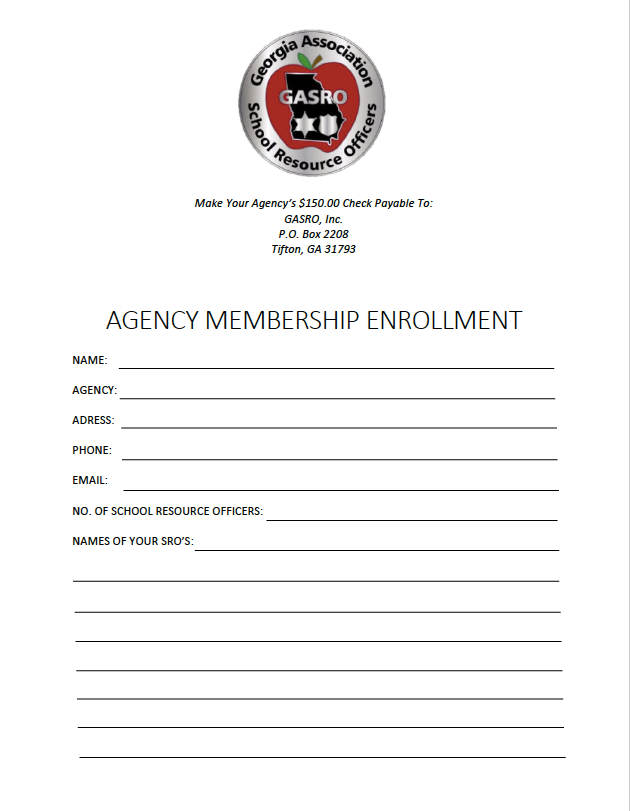 Georgia Association
GASRO
School Resource Officers

Make Your Agency's $150.00 Check Payable To:
GASRO, Inc.
P.O. Box 2208
Tifton, GA 31793

AGENCY MEMBERSHIP ENROLLMENT

NAME:

AGENCY:

ADRESS:

PHONE:

EMAIL:

NO. OF SCHOOL RESOURCE OFFICERS:

NAMES OF YOUR SRO'S: